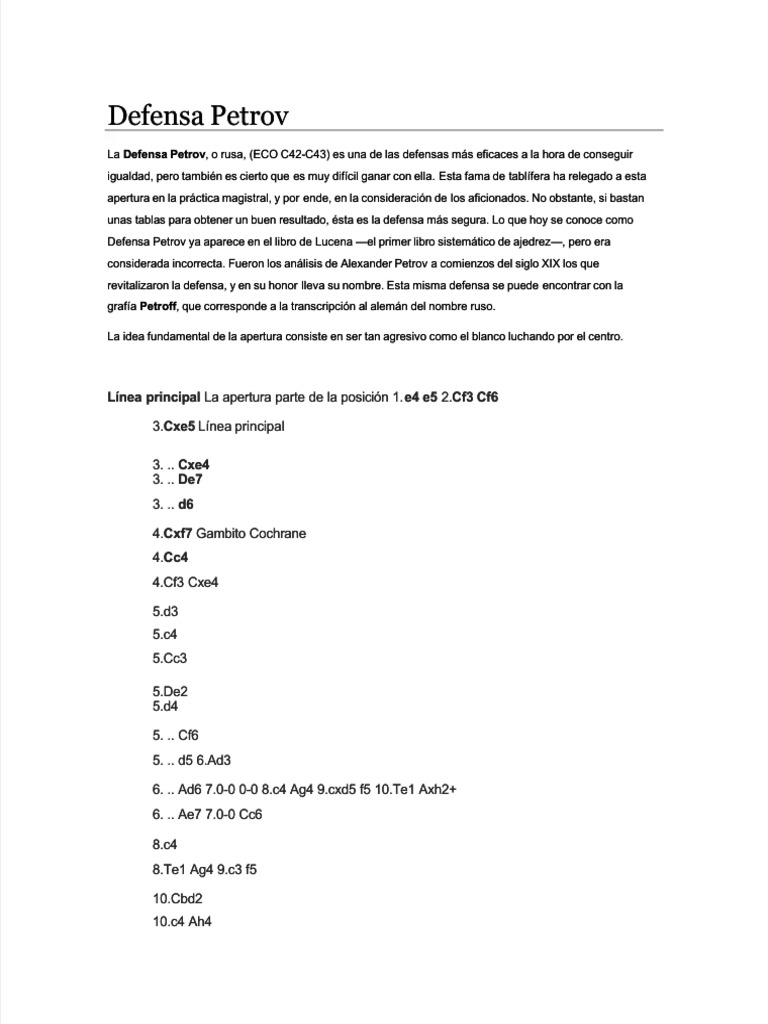 Defensa Petrov

La Defensa Petrov, o rusa, (ECO C42-C43) es una de las defensas más eficaces a la hora de conseguir igualdad, pero también es cierto que es muy difícil ganar con ella. Esta fama de tablífera ha relegado a esta apertura en la práctica magistral, y por ende, en la consideración de los aficionados. No obstante, si bastan unas tablas para obtener un buen resultado, ésta es la defensa más segura. Lo que hoy se conoce como Defensa Petrov ya aparece en el libro de Lucena —el primer libro sistemático de ajedrez—, pero era considerada incorrecta. Fueron los análisis de Alexander Petrov a comienzos del siglo XIX los que revitalizaron la defensa, y en su honor lleva su nombre. Esta misma defensa se puede encontrar con la grafía Petroff, que corresponde a la transcripción al alemán del nombre ruso.

La idea fundamental de la apertura consiste en ser tan agresivo como el blanco luchando por el centro.

Línea principal La apertura parte de la posición 1.e4 e5 2.Cf3 Cf6

3.Cxe5 Línea principal

3. .. Cxe4
3. .. De7

3. .. d6

4.Cxf7 Gambito Cochrane

4.Cc4

4.Cf3 Cxe4

5.d3

5.c4

5.Cc3

5.De2
5.d4

5. .. Cf6

5. .. d5 6.Ad3

6. .. Ad6 7.0-0 0-0 8.c4 Ag4 9.cxd5 f5 10.Te1 Axh2+

6. .. Ae7 7.0-0 Cc6

8.c4

8.Te1 Ag4 9.c3 f5

10.Cbd2
10.c4 Ah4